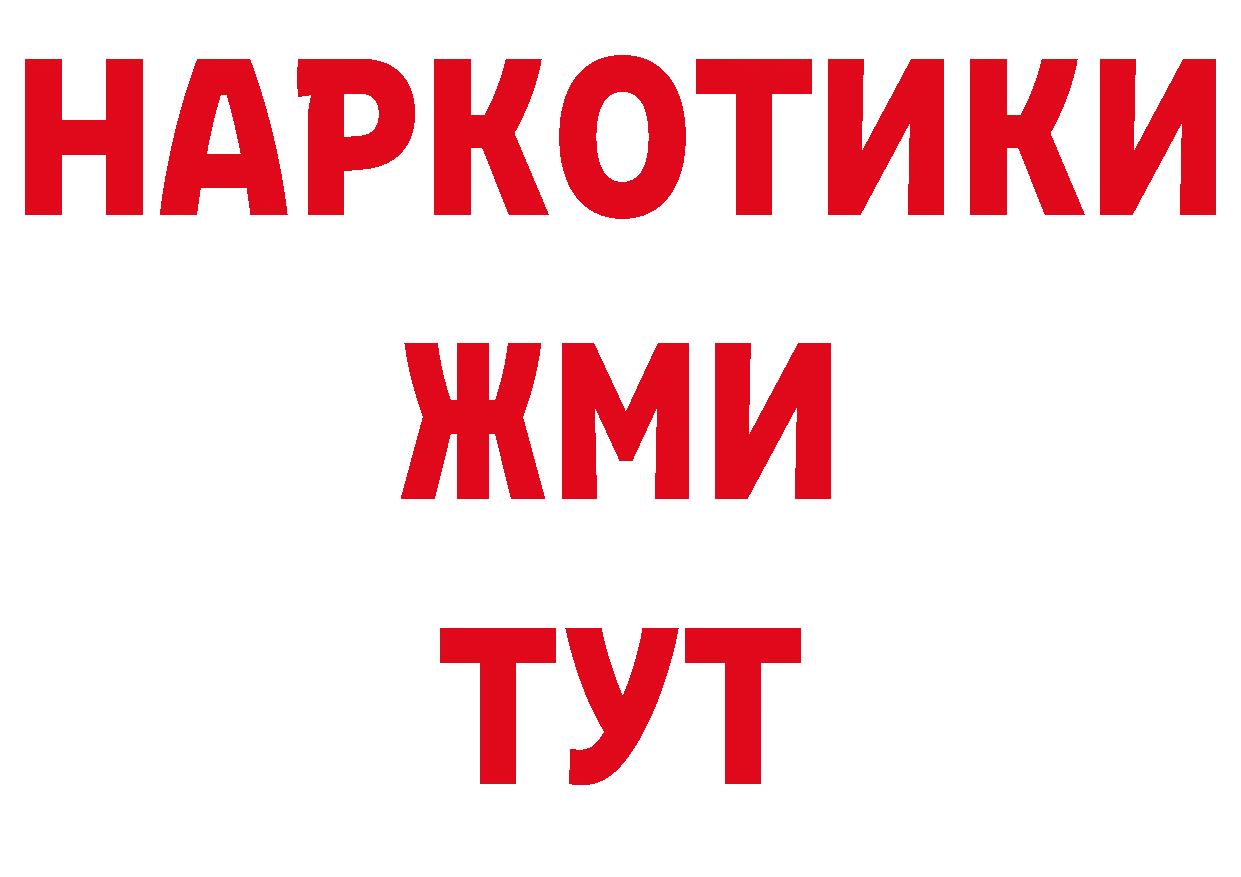 НАРКОТИКИ
ЖМИ
ТУТ